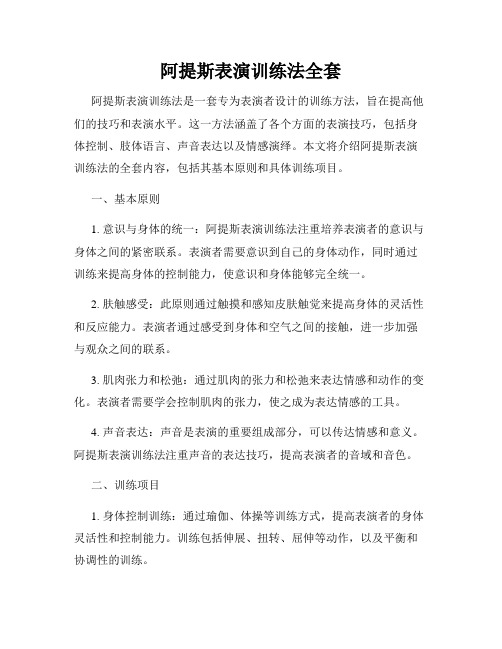 阿提斯表演训练法全套

阿提斯表演训练法是一套专为表演者设计的训练方法，旨在提高他们的技巧和表演水平。这一方法涵盖了各个方面的表演技巧，包括身体控制、肢体语言、声音表达以及情感演绎。本文将介绍阿提斯表演训练法的全套内容，包括其基本原则和具体训练项目。

一、基本原则

1. 意识与身体的统一：阿提斯表演训练法注重培养表演者的意识与身体之间的紧密联系。表演者需要意识到自己的身体动作，同时通过训练来提高身体的控制能力，使意识和身体能够完全统一。

2. 肤触感受：此原则通过触摸和感知皮肤触觉来提高身体的灵活性和反应能力。表演者通过感受到身体和空气之间的接触，进一步加强与观众之间的联系。

3. 肌肉张力和松弛：通过肌肉的张力和松弛来表达情感和动作的变化。表演者需要学会控制肌肉的张力，使之成为表达情感的工具。

4. 声音表达：声音是表演的重要组成部分，可以传达情感和意义。阿提斯表演训练法注重声音的表达技巧，提高表演者的音域和音色。

二、训练项目

1. 身体控制训练：通过瑜伽、体操等训练方式，提高表演者的身体灵活性和控制能力。训练包括伸展、扭转、屈伸等动作，以及平衡和协调性的训练。